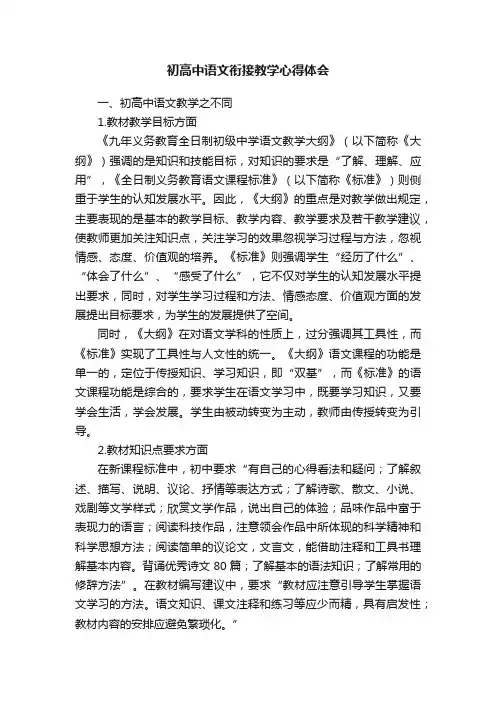 初高中语文衔接教学心得体会

一、初高中语文教学之不同

1.教材教学目标方面

《九年义务教育全日制初级中学语文教学大纲》（以下简称《大纲》）强调的是知识和技能目标，对知识的要求是“了解、理解、应用”，《全日制义务教育语文课程标准》（以下简称《标准》）则侧重于学生的认知发展水平。因此，《大纲》的重点是对教学做出规定，主要表现的是基本的教学目标、教学内容、教学要求及若干教学建议，使教师更加关注知识点，关注学习的效果忽视学习过程与方法，忽视情感、态度、价值观的培养。《标准》则强调学生“经历了什么”、“体会了什么”、“感受了什么”，它不仅对学生的认知发展水平提出要求，同时，对学生学习过程和方法、情感态度、价值观方面的发展提出目标要求，为学生的发展提供了空间。

同时，《大纲》在对语文学科的性质上，过分强调其工具性，而《标准》实现了工具性与人文性的统一。《大纲》语文课程的功能是单一的，定位于传授知识、学习知识，即“双基”，而《标准》的语文课程功能是综合的，要求学生在语文学习中，既要学习知识，又要学会生活，学会发展。学生由被动转变为主动，教师由传授转变为引导。

2.教材知识点要求方面

在新课程标准中，初中要求“有自己的心得看法和疑问；了解叙述、描写、说明、议论、抒情等表达方式；了解诗歌、散文、小说、戏剧等文学样式；欣赏文学作品，说出自己的体验；品味作品中富于表现力的语言；阅读科技作品，注意领会作品中所体现的科学精神和科学思想方法；阅读简单的议论文，文言文，能借助注释和工具书理解基本内容。背诵优秀诗文 80 篇；了解基本的语法知识；了解常用的修辞方法”。在教材编写建议中，要求“教材应注意引导学生掌握语文学习的方法。语文知识、课文注释和练习等应少而精，具有启发性；教材内容的安排应避免繁琐化。”